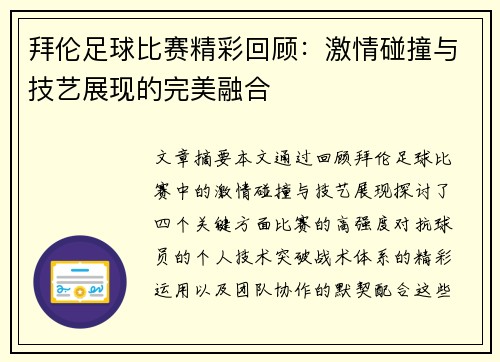 拜伦足球比赛精彩回顾：激情碰撞与技艺展现的完美融合

文章摘要本文通过回顾拜伦足球比赛中的激情碰撞与技艺展现探讨了四个关键方面比赛的高强度对抗球员的个人技术突破战术体系的精彩运用以及团队协作的默契配合这些